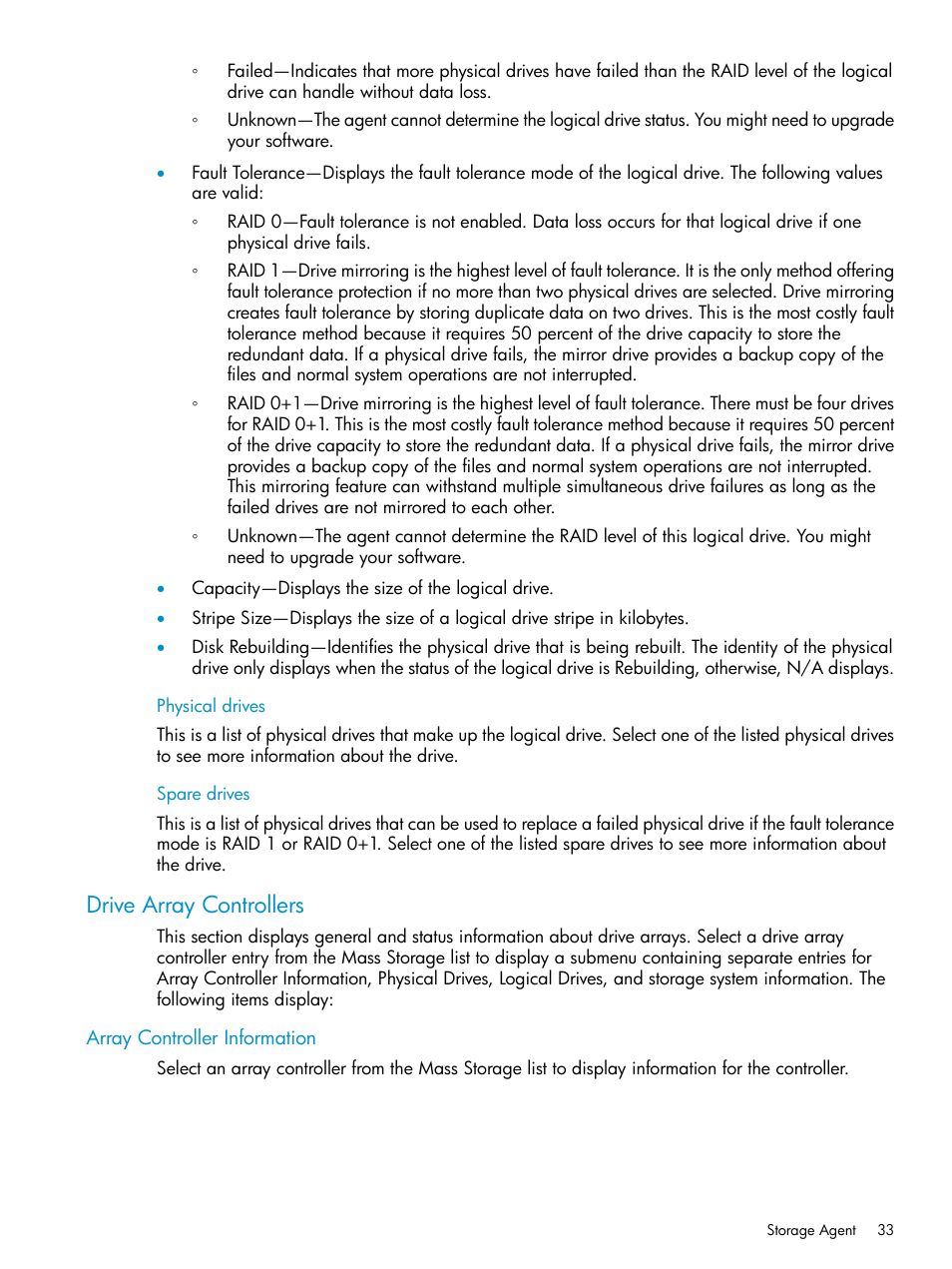 ◦ Failed—Indicates that more physical drives have failed than the RAID level of the logical drive can handle without data loss.

◦ Unknown—The agent cannot determine the logical drive status. You might need to upgrade your software.

• Fault Tolerance—Displays the fault tolerance mode of the logical drive. The following values are valid:

◦ RAID 0—Fault tolerance is not enabled. Data loss occurs for that logical drive if one physical drive fails.

◦ RAID 1—Drive mirroring is the highest level of fault tolerance. It is the only method offering fault tolerance protection if no more than two physical drives are selected. Drive mirroring creates fault tolerance by storing duplicate data on two drives. This is the most costly fault tolerance method because it requires 50 percent of the drive capacity to store the redundant data. If a physical drive fails, the mirror drive provides a backup copy of the files and normal system operations are not interrupted.

◦ RAID 0+1—Drive mirroring is the highest level of fault tolerance. There must be four drives for RAID 0+1. This is the most costly fault tolerance method because it requires 50 percent of the drive capacity to store the redundant data. If a physical drive fails, the mirror drive provides a backup copy of the files and normal system operations are not interrupted. This mirroring feature can withstand multiple simultaneous drive failures as long as the failed drives are not mirrored to each other.

◦ Unknown—The agent cannot determine the RAID level of this logical drive. You might need to upgrade your software.

• Capacity—Displays the size of the logical drive.

• Stripe Size—Displays the size of a logical drive stripe in kilobytes.

• Disk Rebuilding—Identifies the physical drive that is being rebuilt. The identity of the physical drive only displays when the status of the logical drive is Rebuilding, otherwise, N/A displays.

Physical drives

This is a list of physical drives that make up the logical drive. Select one of the listed physical drives to see more information about the drive.

Spare drives

This is a list of physical drives that can be used to replace a failed physical drive if the fault tolerance mode is RAID 1 or RAID 0+1. Select one of the listed spare drives to see more information about the drive.

Drive Array Controllers

This section displays general and status information about drive arrays. Select a drive array controller entry from the Mass Storage list to display a submenu containing separate entries for Array Controller Information, Physical Drives, Logical Drives, and storage system information. The following items display:

Array Controller Information

Select an array controller from the Mass Storage list to display information for the controller.

Storage Agent 33